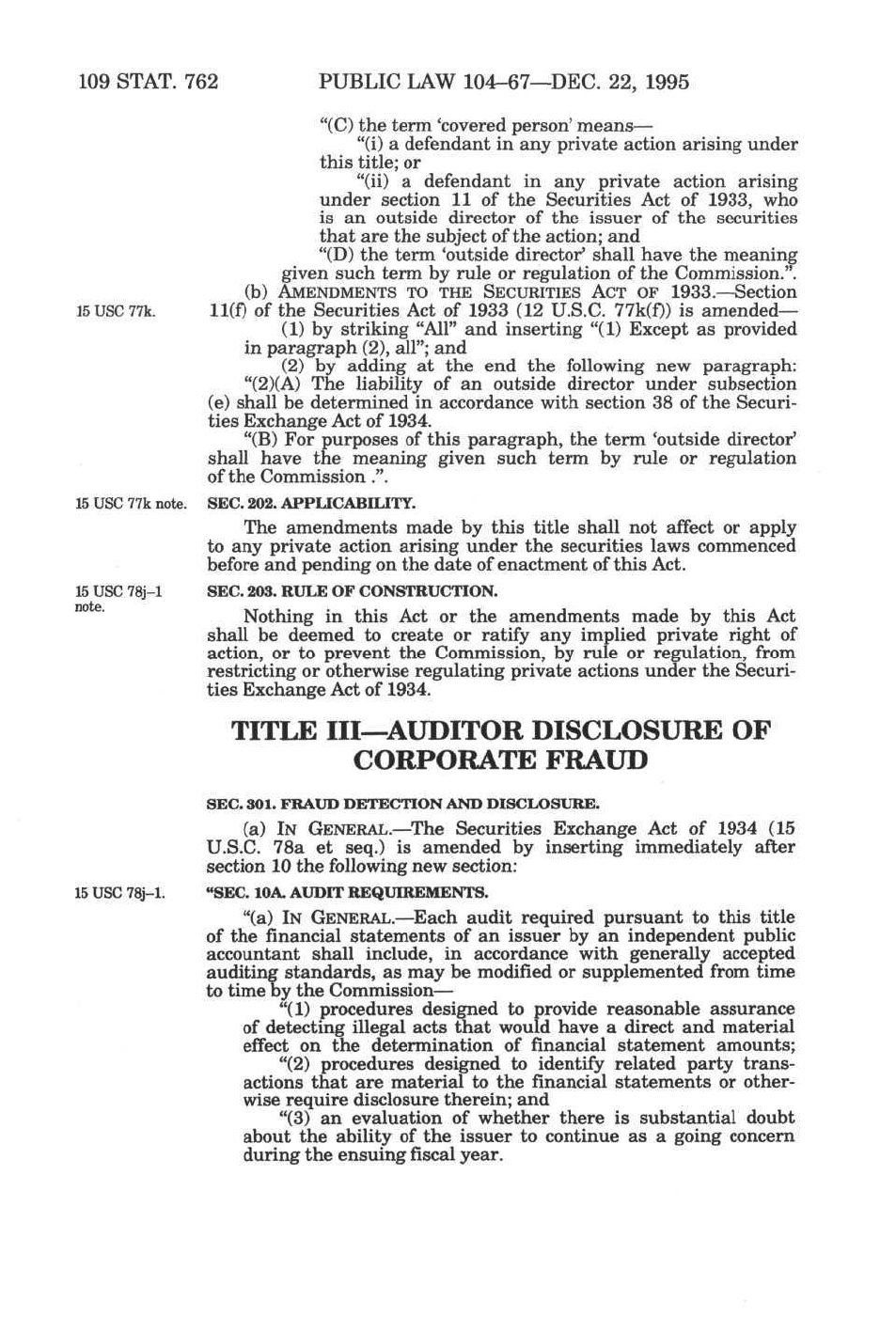 109 STAT. 762 PUBLIC LAW 104–67—DEC. 22, 1995

"(C) the term 'covered person' means—

"(i) a defendant in any private action arising under this title; or

"(ii) a defendant in any private action arising under section 11 of the Securities Act of 1933, who is an outside director of the issuer of the securities that are the subject of the action; and

"(D) the term 'outside director' shall have the meaning given such term by rule or regulation of the Commission.".

15 USC 77k.

(b) AMENDMENTS TO THE SECURITIES ACT OF 1933.—Section 11(f) of the Securities Act of 1933 (12 U.S.C. 77k(f)) is amended—

(1) by striking "All" and inserting "(1) Except as provided in paragraph (2), all"; and

(2) by adding at the end the following new paragraph:

"(2)(A) The liability of an outside director under subsection (e) shall be determined in accordance with section 38 of the Securities Exchange Act of 1934.

"(B) For purposes of this paragraph, the term 'outside director' shall have the meaning given such term by rule or regulation of the Commission .".

15 USC 77k note.

SEC. 202. APPLICABILITY.

The amendments made by this title shall not affect or apply to any private action arising under the securities laws commenced before and pending on the date of enactment of this Act.

15 USC 78j–1 note.

SEC. 203. RULE OF CONSTRUCTION.

Nothing in this Act or the amendments made by this Act shall be deemed to create or ratify any implied private right of action, or to prevent the Commission, by rule or regulation, from restricting or otherwise regulating private actions under the Securities Exchange Act of 1934.

TITLE III—AUDITOR DISCLOSURE OF CORPORATE FRAUD

SEC. 301. FRAUD DETECTION AND DISCLOSURE.

(a) IN GENERAL.—The Securities Exchange Act of 1934 (15 U.S.C. 78a et seq.) is amended by inserting immediately after section 10 the following new section:

15 USC 78j–1.

"SEC. 10A. AUDIT REQUIREMENTS.

"(a) IN GENERAL.—Each audit required pursuant to this title of the financial statements of an issuer by an independent public accountant shall include, in accordance with generally accepted auditing standards, as may be modified or supplemented from time to time by the Commission—

"(1) procedures designed to provide reasonable assurance of detecting illegal acts that would have a direct and material effect on the determination of financial statement amounts;

"(2) procedures designed to identify related party transactions that are material to the financial statements or otherwise require disclosure therein; and

"(3) an evaluation of whether there is substantial doubt about the ability of the issuer to continue as a going concern during the ensuing fiscal year.